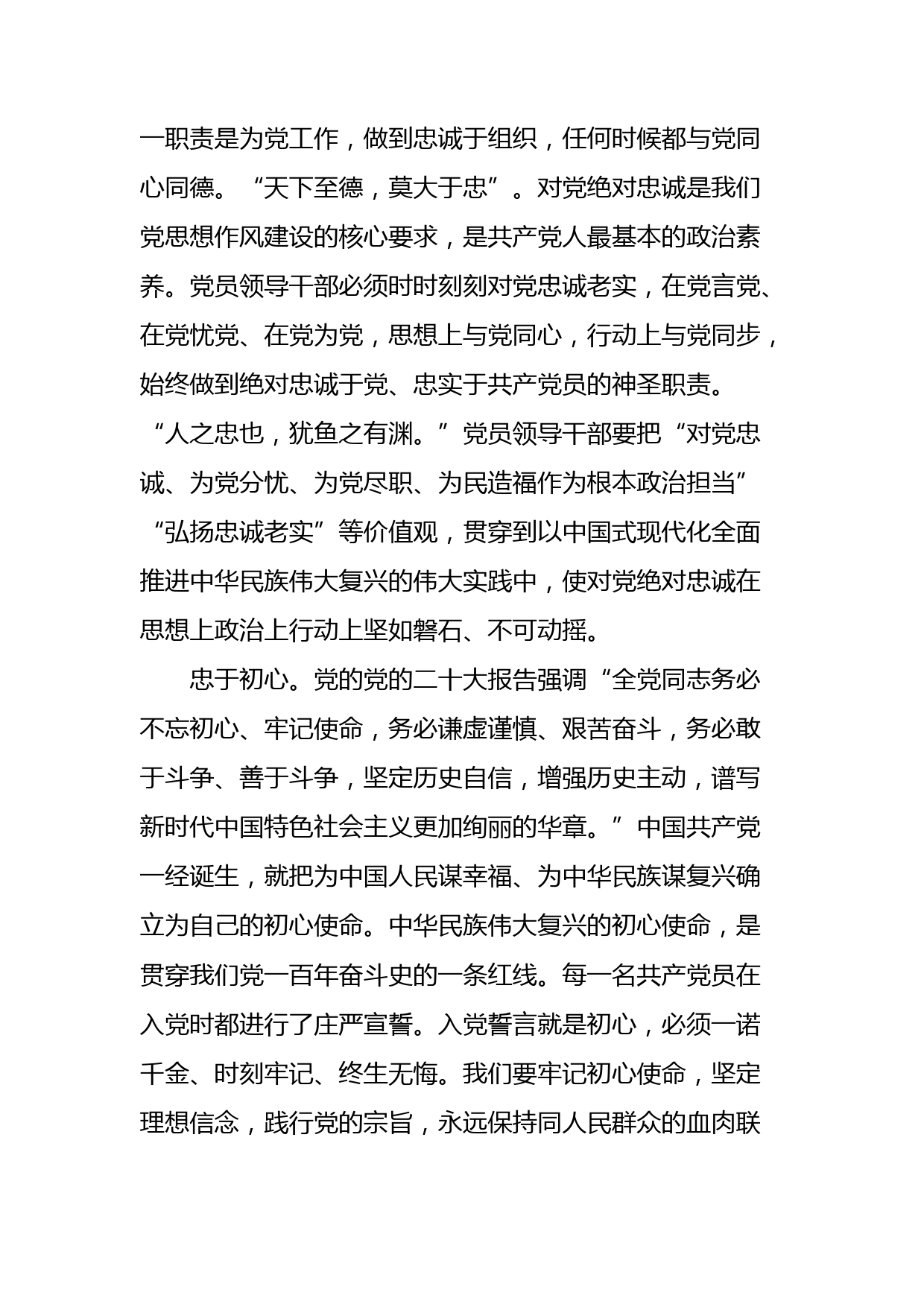 一职责是为党工作，做到忠诚于组织，任何时候都与党同心同德。“天下至德，莫大于忠”。对党绝对忠诚是我们党思想作风建设的核心要求，是共产党人最基本的政治素养。党员领导干部必须时时刻刻对党忠诚老实，在党言党、在党忧党、在党为党，思想上与党同心，行动上与党同步，始终做到绝对忠诚于党、忠实于共产党员的神圣职责。“人之忠也，犹鱼之有渊。”党员领导干部要把“对党忠诚、为党分忧、为党尽职、为民造福作为根本政治担当”“弘扬忠诚老实”等价值观，贯穿到以中国式现代化全面推进中华民族伟大复兴的伟大实践中，使对党绝对忠诚在思想上政治上行动上坚如磐石、不可动摇。

忠于初心。党的党的二十大报告强调“全党同志务必不忘初心、牢记使命，务必谦虚谨慎、艰苦奋斗，务必敢于斗争、善于斗争，坚定历史自信，增强历史主动，谱写新时代中国特色社会主义更加绚丽的华章。”中国共产党一经诞生，就把为中国人民谋幸福、为中华民族谋复兴确立为自己的初心使命。中华民族伟大复兴的初心使命，是贯穿我们党一百年奋斗史的一条红线。每一名共产党员在入党时都进行了庄严宣誓。入党誓言就是初心，必须一诺千金、时刻牢记、终生无悔。我们要牢记初心使命，坚定理想信念，践行党的宗旨，永远保持同人民群众的血肉联